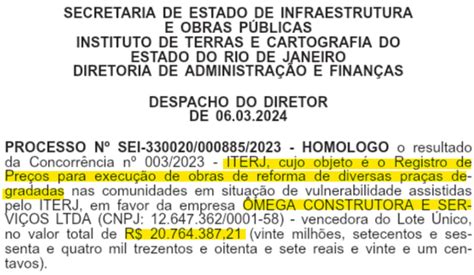 SECRETARIA DE ESTADO DE INFRAESTRUTURA E OBRAS PÚBLICAS
INSTITUTO DE TERRAS E CARTOGRAFIA DO ESTADO DO RIO DE JANEIRO
DIRETORIA DE ADMINISTRAÇÃO E FINANÇAS

DESPACHO DO DIRETOR DE 06.03.2024

PROCESSO Nº SEI-330020/000885/2023 - HOMOLOGO o resultado da Concorrência nº 003/2023 - ITERJ, cujo objeto é o Registro de Preços para execução de obras de reforma de diversas praças degradadas nas comunidades em situação de vulnerabilidade assistidas pelo ITERJ, em favor da empresa ÔMEGA CONSTRUTORA E SERVIÇOS LTDA (CNPJ: 12.647.362/0001-58) - vencedora do Lote Único, no valor total de R$ 20.764.387,21 (vinte milhões, setecentos e sessenta e quatro mil trezentos e oitenta e sete reais e vinte e um centavos).